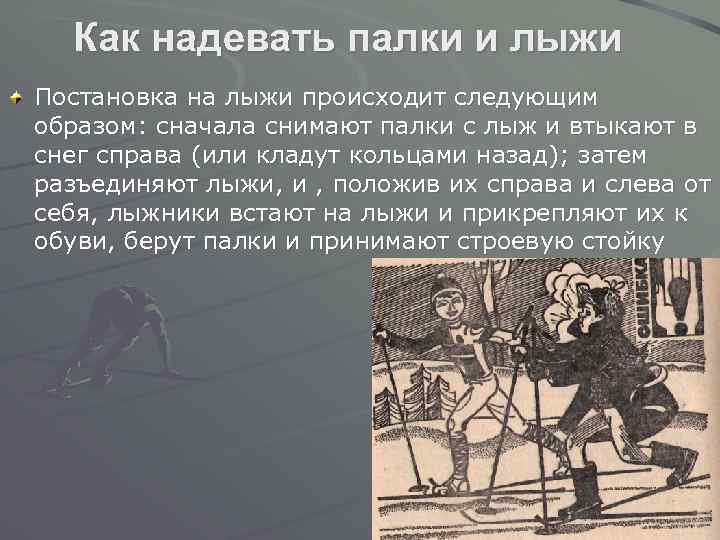 Как надевать палки и лыжи

Постановка на лыжи происходит следующим образом: сначала снимают палки с лыж и втыкают в снег справа (или кладут кольцами назад); затем разъединяют лыжи, и , положив их справа и слева от себя, лыжники встают на лыжи и прикрепляют их к обуви, берут палки и принимают строевую стойку

ОШИБКА